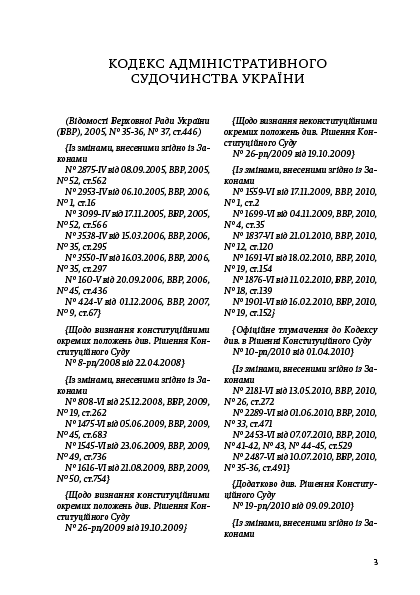 КОДЕКС АДМІНІСТРАТИВНОГО СУДОЧИНСТВА УКРАЇНИ

(Відомості Верховної Ради України (ВВР), 2005, № 35-36, № 37, ст.446)

{Із змінами, внесеними згідно із Законами
№ 2875-IV від 08.09.2005, ВВР, 2005, № 52, ст.562
№ 2953-IV від 06.10.2005, ВВР, 2006, № 1, ст.16
№ 3099-IV від 17.11.2005, ВВР, 2005, № 52, ст.566
№ 3538-IV від 15.03.2006, ВВР, 2006, № 35, ст.295
№ 3550-IV від 16.03.2006, ВВР, 2006, № 35, ст.297
№ 160-V від 20.09.2006, ВВР, 2006, № 45, ст.436
№ 424-V від 01.12.2006, ВВР, 2007, № 9, ст.67}

{Щодо визнання конституційними окремих положень див. Рішення Конституційного Суду
№ 8-рп/2008 від 22.04.2008}

{Із змінами, внесеними згідно із Законами
№ 808-VI від 25.12.2008, ВВР, 2009, № 19, ст.262
№ 1475-VI від 05.06.2009, ВВР, 2009, № 45, ст.683
№ 1545-VI від 23.06.2009, ВВР, 2009, № 49, ст.736
№ 1616-VI від 21.08.2009, ВВР, 2009, № 50, ст.754}

{Щодо визнання конституційними окремих положень див. Рішення Конституційного Суду
№ 26-рп/2009 від 19.10.2009}

{Щодо визнання неконституційними окремих положень див. Рішення Конституційного Суду
№ 26-рп/2009 від 19.10.2009}

{Із змінами, внесеними згідно із Законами
№ 1559-VI від 17.11.2009, ВВР, 2010, № 1, ст.2
№ 1699-VI від 04.11.2009, ВВР, 2010, № 4, ст.35
№ 1837-VI від 21.01.2010, ВВР, 2010, № 12, ст.120
№ 1691-VI від 18.02.2010, ВВР, 2010, № 19, ст.154
№ 1876-VI від 11.02.2010, ВВР, 2010, № 18, ст.139
№ 1901-VI від 16.02.2010, ВВР, 2010, № 19, ст.152}

{Офіційне тлумачення до Кодексу див. в Рішенні Конституційного Суду
№ 10-рп/2010 від 01.04.2010}

{Із змінами, внесеними згідно із Законами
№ 2181-VI від 13.05.2010, ВВР, 2010, № 26, ст.272
№ 2289-VI від 01.06.2010, ВВР, 2010, № 33, ст.471
№ 2453-VI від 07.07.2010, ВВР, 2010, № 41-42, № 43, № 44-45, ст.529
№ 2487-VI від 10.07.2010, ВВР, 2010, № 35-36, ст.491}

{Додатково див. Рішення Конституційного Суду
№ 19-рп/2010 від 09.09.2010}

{Із змінами, внесеними згідно із Законами

3